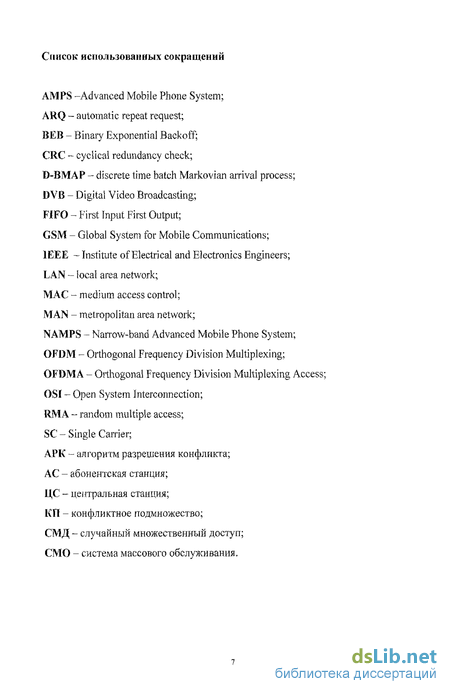 Список использованных сокращений

AMPS –Advanced Mobile Phone System;

ARQ – automatic repeat request;

BEB – Binary Exponential Backoff;

CRC – cyclical redundancy check;

D-BMAP – discrete time batch Markovian arrival process;

DVB – Digital Video Broadcasting;

FIFO – First Input First Output;

GSM – Global System for Mobile Communications;

IEEE – Institute of Electrical and Electronics Engineers;

LAN – local area network;

MAC – medium access control;

MAN – metropolitan area network;

NAMPS – Narrow-band Advanced Mobile Phone System;

OFDM – Orthogonal Frequency Division Multiplexing;

OFDMA – Orthogonal Frequency Division Multiplexing Access;

OSI – Open System Interconnection;

RMA – random multiple access;

SC – Single Carrier;

АРК – алгоритм разрешения конфликта;

АС – абонентская станция;

ЦС – центральная станция;

КП – конфликтное подмножество;

СМД – случайный множественный доступ;

СМО – система массового обслуживания.

7

dsLib.net
библиотека диссертаций